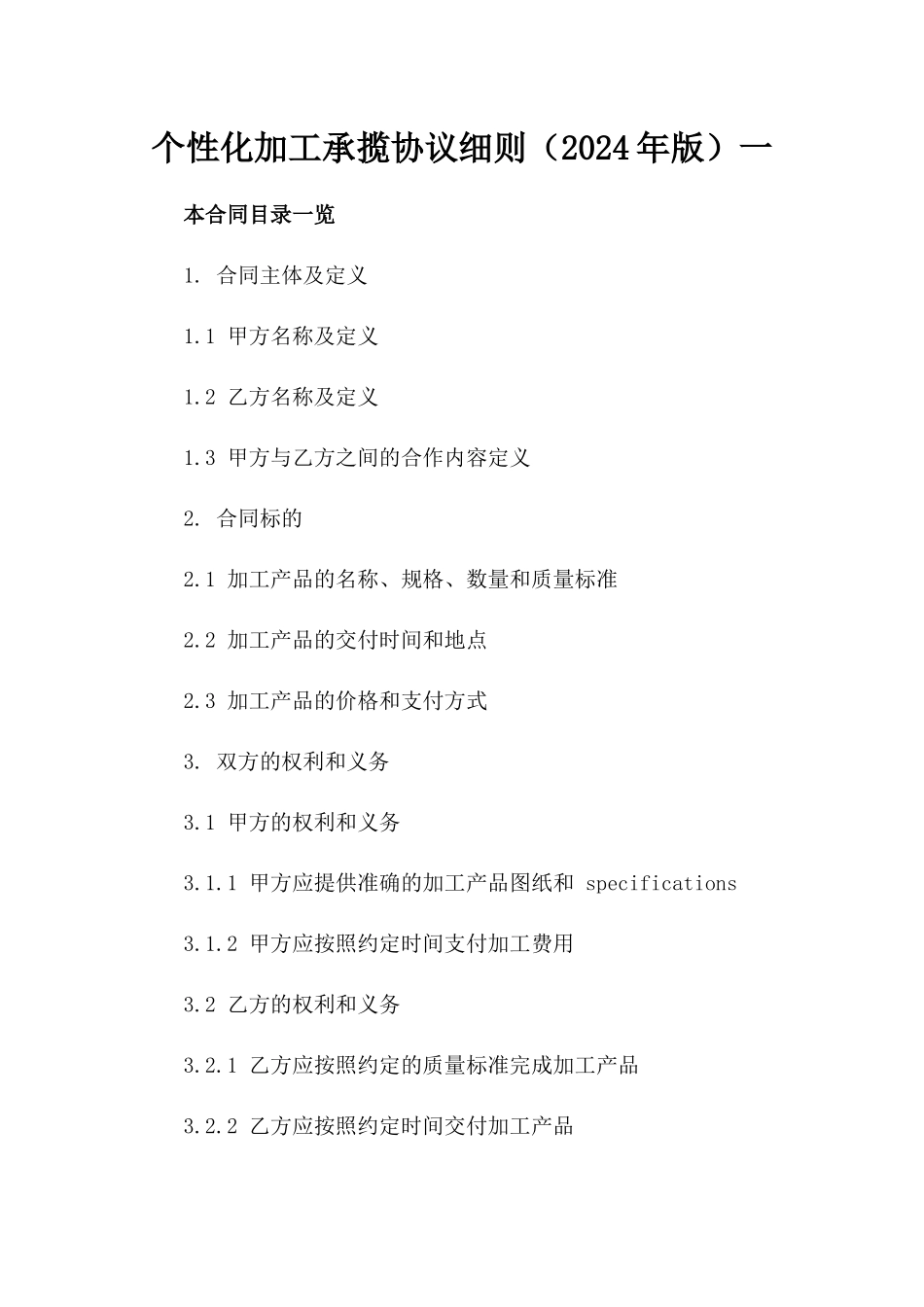 个性化加工承揽协议细则（2024年版）一

本合同目录一览

1. 合同主体及定义

1.1 甲方名称及定义

1.2 乙方名称及定义

1.3 甲方与乙方之间的合作内容定义

2. 合同标的

2.1 加工产品的名称、规格、数量和质量标准

2.2 加工产品的交付时间和地点

2.3 加工产品的价格和支付方式

3. 双方的权利和义务

3.1 甲方的权利和义务

3.1.1 甲方应提供准确的加工产品图纸和 specifications

3.1.2 甲方应按照约定时间支付加工费用

3.2 乙方的权利和义务

3.2.1 乙方应按照约定的质量标准完成加工产品

3.2.2 乙方应按照约定时间交付加工产品